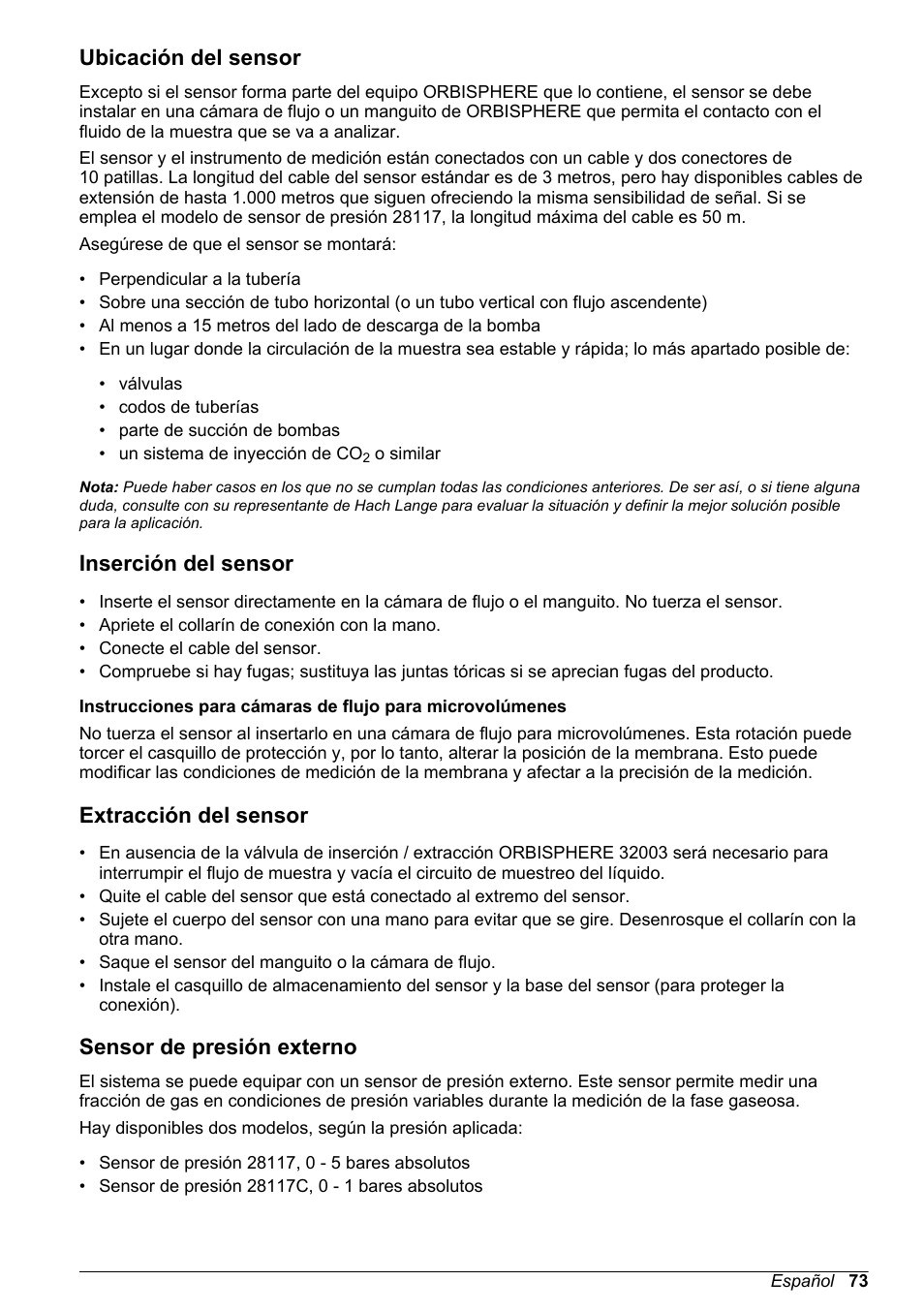 Ubicación del sensor

Excepto si el sensor forma parte del equipo ORBISPHERE que lo contiene, el sensor se debe instalar en una cámara de flujo o un manguito de ORBISPHERE que permita el contacto con el fluido de la muestra que se va a analizar.

El sensor y el instrumento de medición están conectados con un cable y dos conectores de 10 patillas. La longitud del cable del sensor estándar es de 3 metros, pero hay disponibles cables de extensión de hasta 1.000 metros que siguen ofreciendo la misma sensibilidad de señal. Si se emplea el modelo de sensor de presión 28117, la longitud máxima del cable es 50 m.

Asegúrese de que el sensor se montará:

• Perpendicular a la tubería
• Sobre una sección de tubo horizontal (o un tubo vertical con flujo ascendente)
• Al menos a 15 metros del lado de descarga de la bomba
• En un lugar donde la circulación de la muestra sea estable y rápida; lo más apartado posible de:

• válvulas
• codos de tuberías
• parte de succión de bombas
• un sistema de inyección de $CO_2$ o similar

Nota: Puede haber casos en los que no se cumplan todas las condiciones anteriores. De ser así, o si tiene alguna duda, consulte con su representante de Hach Lange para evaluar la situación y definir la mejor solución posible para la aplicación.

Inserción del sensor

• Inserte el sensor directamente en la cámara de flujo o el manguito. No tuerza el sensor.
• Apriete el collarín de conexión con la mano.
• Conecte el cable del sensor.
• Compruebe si hay fugas; sustituya las juntas tóricas si se aprecian fugas del producto.

Instrucciones para cámaras de flujo para microvolúmenes

No tuerza el sensor al insertarlo en una cámara de flujo para microvolúmenes. Esta rotación puede torcer el casquillo de protección y, por lo tanto, alterar la posición de la membrana. Esto puede modificar las condiciones de medición de la membrana y afectar a la precisión de la medición.

Extracción del sensor

• En ausencia de la válvula de inserción / extracción ORBISPHERE 32003 será necesario para interrumpir el flujo de muestra y vacía el circuito de muestreo del líquido.
• Quite el cable del sensor que está conectado al extremo del sensor.
• Sujete el cuerpo del sensor con una mano para evitar que se gire. Desenrosque el collarín con la otra mano.
• Saque el sensor del manguito o la cámara de flujo.
• Instale el casquillo de almacenamiento del sensor y la base del sensor (para proteger la conexión).

Sensor de presión externo

El sistema se puede equipar con un sensor de presión externo. Este sensor permite medir una fracción de gas en condiciones de presión variables durante la medición de la fase gaseosa.

Hay disponibles dos modelos, según la presión aplicada:

• Sensor de presión 28117, 0 - 5 bares absolutos
• Sensor de presión 28117C, 0 - 1 bares absolutos

Español 73